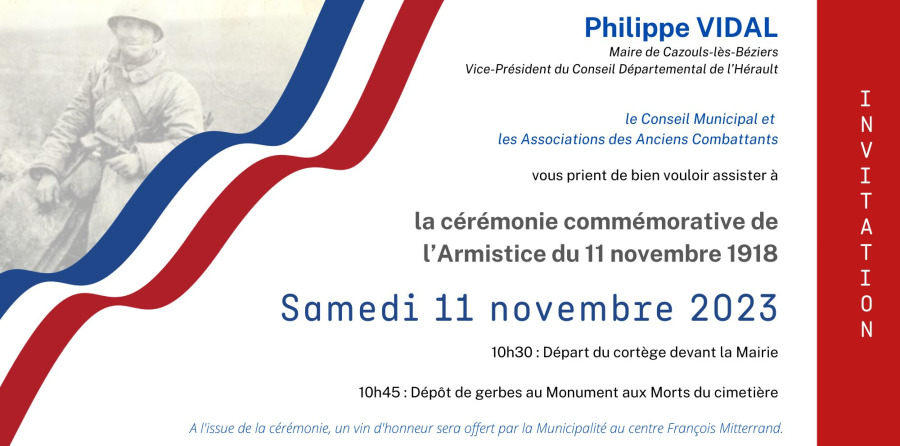 Philippe VIDAL
Maire de Cazouls-lès-Béziers
Vice-Président du Conseil Départemental de l'Hérault

le Conseil Municipal et
les Associations des Anciens Combattants

vous prient de bien vouloir assister à

la cérémonie commémorative de
l'Armistice du 11 novembre 1918

Samedi 11 novembre 2023

10h30 : Départ du cortège devant la Mairie

10h45 : Dépôt de gerbes au Monument aux Morts du cimetière

A l'issue de la cérémonie, un vin d'honneur sera offert par la Municipalité au centre François Mitterrand.

INVITATION